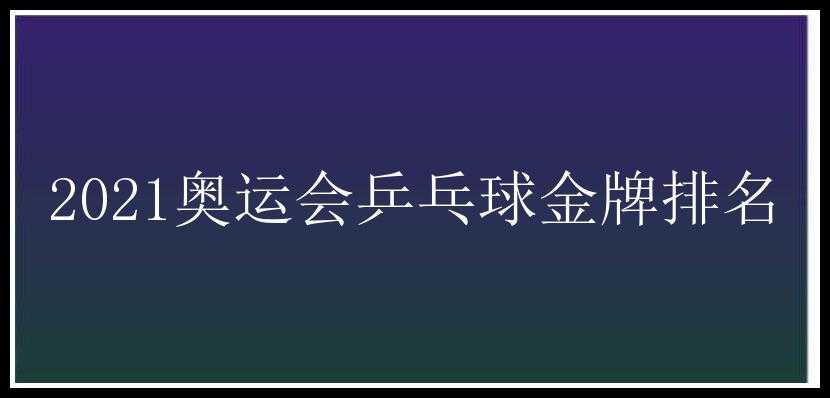 2021奥运会乒乓球金牌排名